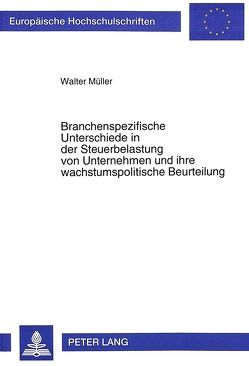 Europäische Hochschulschriften

Walter Müller

Branchenspezifische Unterschiede in der Steuerbelastung von Unternehmen und ihre wachstumspolitische Beurteilung

PETER LANG